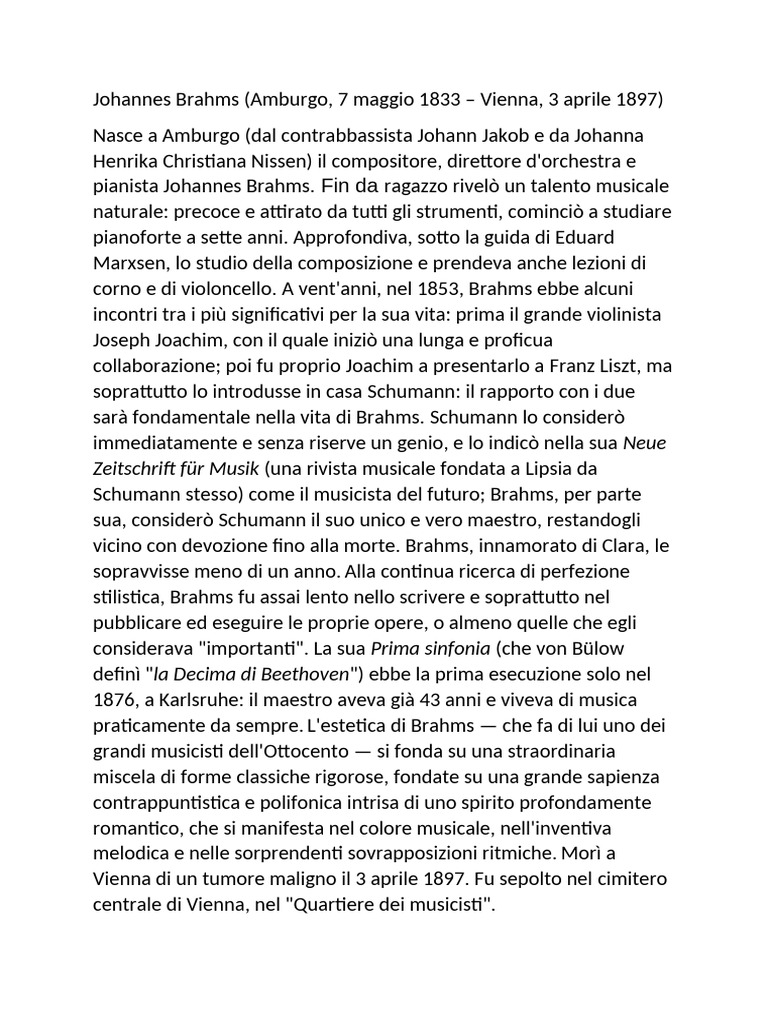 Johannes Brahms (Amburgo, 7 maggio 1833 – Vienna, 3 aprile 1897)

Nasce a Amburgo (dal contrabbassista Johann Jakob e da Johanna Henrika Christiana Nissen) il compositore, direttore d'orchestra e pianista Johannes Brahms. Fin da ragazzo rivelò un talento musicale naturale: precoce e attirato da tutti gli strumenti, cominciò a studiare pianoforte a sette anni. Approfondiva, sotto la guida di Eduard Marxsen, lo studio della composizione e prendeva anche lezioni di corno e di violoncello. A vent'anni, nel 1853, Brahms ebbe alcuni incontri tra i più significativi per la sua vita: prima il grande violinista Joseph Joachim, con il quale iniziò una lunga e proficua collaborazione; poi fu proprio Joachim a presentarlo a Franz Liszt, ma soprattutto lo introdusse in casa Schumann: il rapporto con i due sarà fondamentale nella vita di Brahms. Schumann lo considerò immediatamente e senza riserve un genio, e lo indicò nella sua Neue Zeitschrift für Musik (una rivista musicale fondata a Lipsia da Schumann stesso) come il musicista del futuro; Brahms, per parte sua, considerò Schumann il suo unico e vero maestro, restandogli vicino con devozione fino alla morte. Brahms, innamorato di Clara, le sopravvisse meno di un anno. Alla continua ricerca di perfezione stilistica, Brahms fu assai lento nello scrivere e soprattutto nel pubblicare ed eseguire le proprie opere, o almeno quelle che egli considerava "importanti". La sua Prima sinfonia (che von Bülow definì "la Decima di Beethoven") ebbe la prima esecuzione solo nel 1876, a Karlsruhe: il maestro aveva già 43 anni e viveva di musica praticamente da sempre. L'estetica di Brahms — che fa di lui uno dei grandi musicisti dell'Ottocento — si fonda su una straordinaria miscela di forme classiche rigorose, fondate su una grande sapienza contrappuntistica e polifonica intrisa di uno spirito profondamente romantico, che si manifesta nel colore musicale, nell'inventiva melodica e nelle sorprendenti sovrapposizioni ritmiche. Morì a Vienna di un tumore maligno il 3 aprile 1897. Fu sepolto nel cimitero centrale di Vienna, nel "Quartiere dei musicisti".